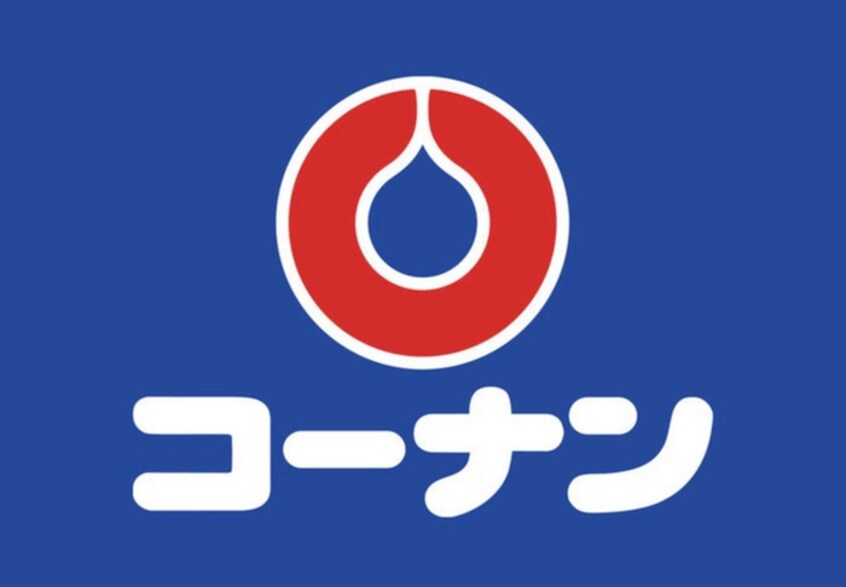 コーナン